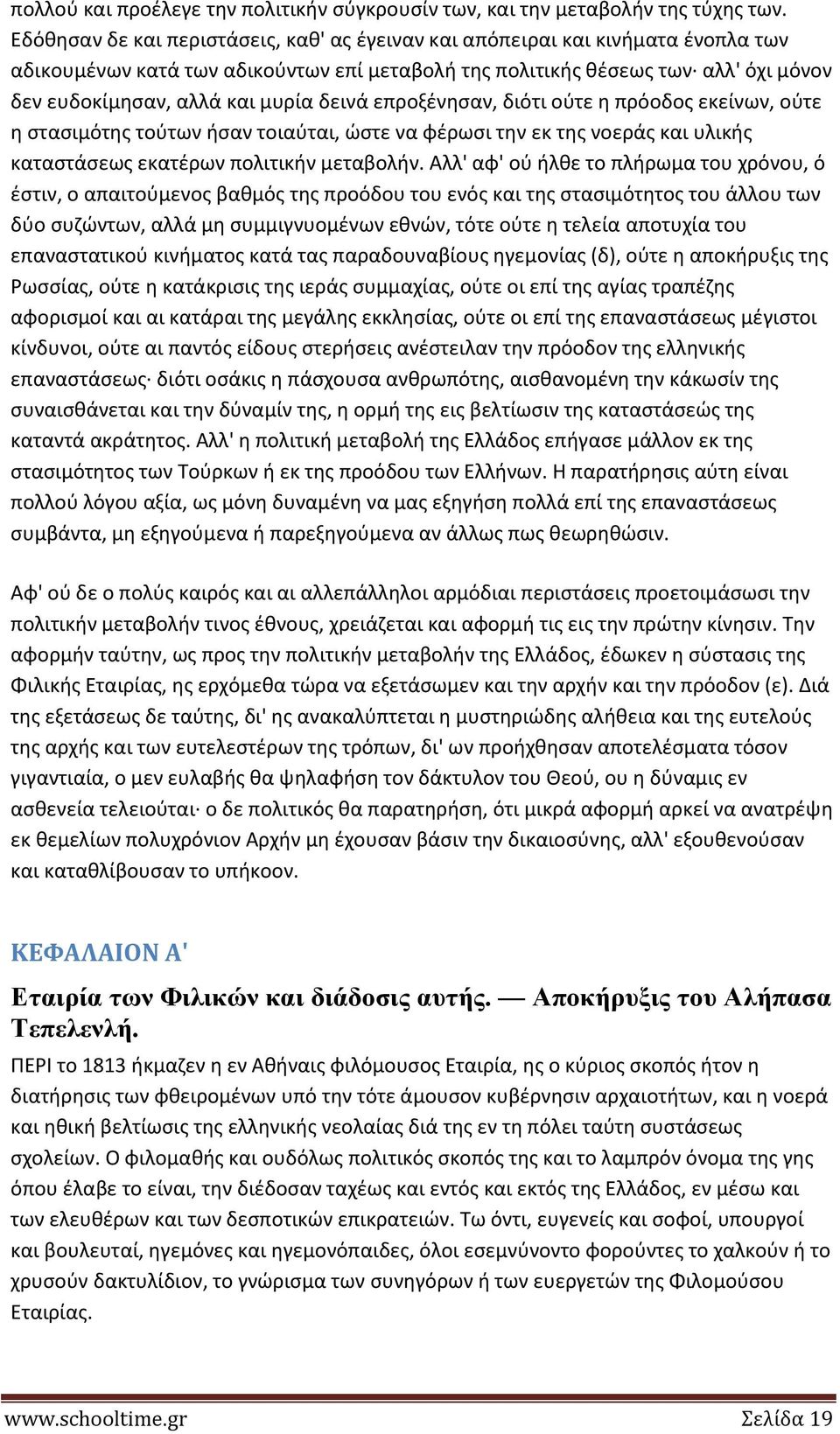 πολλού και προέλεγε την πολιτικήν σύγκρουσίν των, και την μεταβολήν της τύχης των. Εδόθησαν δε και περιστάσεις, καθ' ας έγειναν και απόπειραι και κινήματα ένοπλα των αδικουμένων κατά των αδικούντων επί μεταβολή της πολιτικής θέσεως των· αλλ' όχι μόνον δεν ευδοκίμησαν, αλλά και μυρία δεινά επροξένησαν, διότι ούτε η πρόοδος εκείνων, ούτε η στασιμότης τούτων ήσαν τοιαύται, ώστε να φέρωσι την εκ της νοεράς και υλικής καταστάσεως εκατέρων πολιτικήν μεταβολήν. Αλλ' αφ' ού ήλθε το πλήρωμα του χρόνου, ό έστιν, ο απαιτούμενος βαθμός της προόδου του ενός και της στασιμότητος του άλλου των δύο συζώντων, αλλά μη συμμιγνυομένων εθνών, τότε ούτε η τελεία αποτυχία του επαναστατικού κινήματος κατά τας παραδουναβίους ηγεμονίας (δ), ούτε η αποκήρυξις της Ρωσσίας, ούτε η κατάκρισις της ιεράς συμμαχίας, ούτε οι επί της αγίας τραπέζης αφορισμοί και αι κατάραι της μεγάλης εκκλησίας, ούτε οι επί της επαναστάσεως μέγιστοι κίνδυνοι, ούτε αι παντός είδους στερήσεις ανέστειλαν την πρόοδον της ελληνικής επαναστάσεως· διότι οσάκις η πάσχουσα ανθρωπότης, αισθανομένη την κάκωσίν της συναισθάνεται και την δύναμίν της, η ορμή της εις βελτίωσιν της καταστάσεώς της καταντά ακράτητος. Αλλ' η πολιτική μεταβολή της Ελλάδος επήγασε μάλλον εκ της στασιμότητος των Τούρκων ή εκ της προόδου των Ελλήνων. Η παρατήρησις αύτη είναι πολλού λόγου αξία, ως μόνη δυναμένη να μας εξηγήση πολλά επί της επαναστάσεως συμβάντα, μη εξηγούμενα ή παρεξηγούμενα αν άλλως πως θεωρηθώσιν.

Αφ' ού δε ο πολύς καιρός και αι αλλεπάλληλοι αρμόδιαι περιστάσεις προετοιμάσωσι την πολιτικήν μεταβολήν τινος έθνους, χρειάζεται και αφορμή τις εις την πρώτην κίνησιν. Την αφορμήν ταύτην, ως προς την πολιτικήν μεταβολήν της Ελλάδος, έδωκεν η σύστασις της Φιλικής Εταιρίας, ης ερχόμεθα τώρα να εξετάσωμεν και την αρχήν και την πρόοδον (ε). Διά της εξετάσεως δε ταύτης, δι' ης ανακαλύπτεται η μυστηριώδης αλήθεια και της ευτελούς της αρχής και των ευτελεστέρων της τρόπων, δι' ων προήχθησαν αποτελέσματα τόσον γιγαντιαία, ο μεν ευλαβής θα ψηλαφήση τον δάκτυλον του Θεού, ου η δύναμις εν ασθενεία τελειούται· ο δε πολιτικός θα παρατηρήση, ότι μικρά αφορμή αρκεί να ανατρέψη εκ θεμελίων πολυχρόνιον Αρχήν μη έχουσαν βάσιν την δικαιοσύνης, αλλ' εξουθενούσαν και καταθλίβουσαν το υπήκοον.

ΚΕΦΑΛΑΙΟΝ Α'

Εταιρία των Φιλικών και διάδοσις αυτής. — Αποκήρυξις του Αλήπασα Τεπελενλή.

ΠΕΡΙ το 1813 ήκμαζεν η εν Αθήναις φιλόμουσος Εταιρία, ης ο κύριος σκοπός ήτον η διατήρησις των φθειρομένων υπό την τότε άμουσον κυβέρνησιν αρχαιοτήτων, και η νοερά και ηθική βελτίωσις της ελληνικής νεολαίας διά της εν τη πόλει ταύτη συστάσεως σχολείων. Ο φιλομαθής και ουδόλως πολιτικός σκοπός της και το λαμπρόν όνομα της γης όπου έλαβε το είναι, την διέδοσαν ταχέως και εντός και εκτός της Ελλάδος, εν μέσω και των ελευθέρων και των δεσποτικών επικρατειών. Τω όντι, ευγενείς και σοφοί, υπουργοί και βουλευταί, ηγεμόνες και ηγεμονόπαιδες, όλοι εσεμνύνοντο φορούντες το χαλκούν ή το χρυσούν δακτυλίδιον, το γνώρισμα των συνηγόρων ή των ευεργετών της Φιλομούσου Εταιρίας.

www.schooltime.gr Σελίδα 19